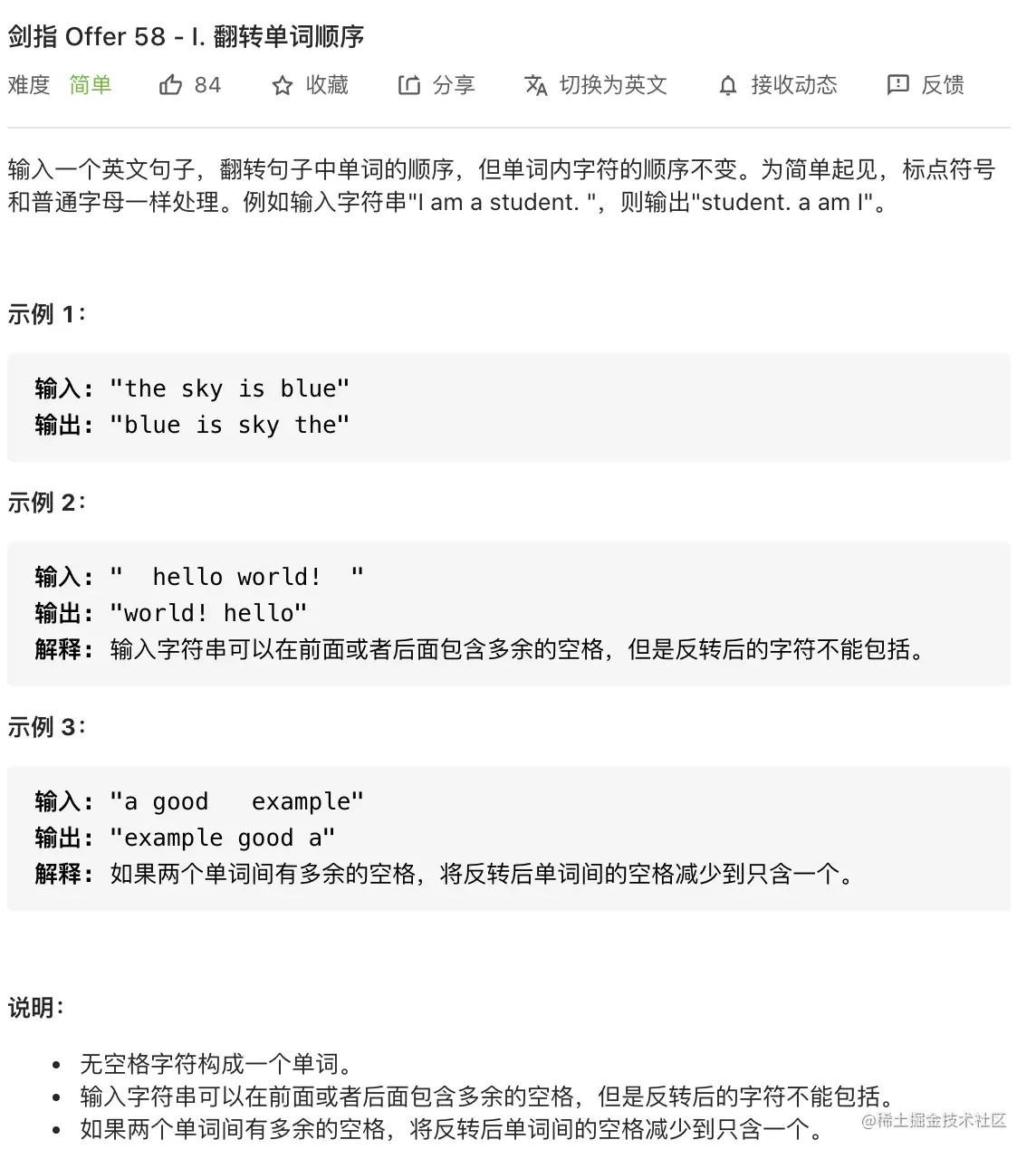 剑指 Offer 58 - I. 翻转单词顺序

难度 简单 84 收藏 分享 切换为英文 接收动态 反馈

输入一个英文句子，翻转句子中单词的顺序，但单词内字符的顺序不变。为简单起见，标点符号和普通字母一样处理。例如输入字符串"I am a student. "，则输出"student. a am I"。

示例 1：

输入: "the sky is blue"
输出: "blue is sky the"

示例 2：

输入: "  hello world!  "
输出: "world! hello"
解释: 输入字符串可以在前面或者后面包含多余的空格，但是反转后的字符不能包括。

示例 3：

输入: "a good   example"
输出: "example good a"
解释: 如果两个单词间有多余的空格，将反转后单词间的空格减少到只含一个。

说明：

- 无空格字符构成一个单词。
- 输入字符串可以在前面或者后面包含多余的空格，但是反转后的字符不能包括。
- 如果两个单词间有多余的空格，将反转后单词间的空格减少到只含一个。

@稀土掘金技术社区